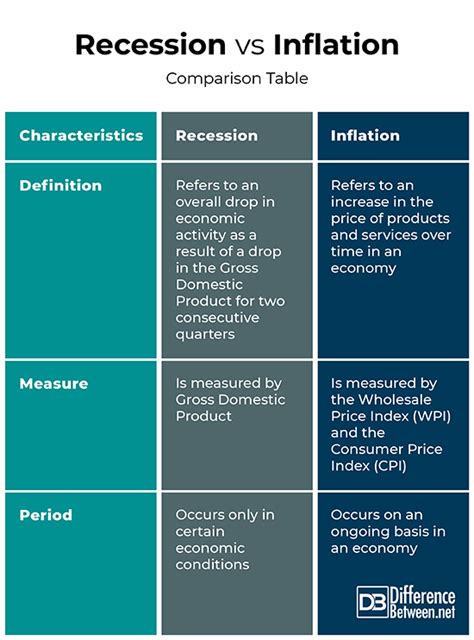 Recession vs Inflation

Comparison Table

| Characteristics | Recession | Inflation |
|---|---|---|
| Definition | Refers to an overall drop in economic activity as a result of a drop in the Gross Domestic Product for two consecutive quarters | Refers to an increase in the price of products and services over time in an economy |
| Measure | Is measured by Gross Domestic Product | Is measured by the Wholesale Price Index (WPI) and the Consumer Price Index (CPI) |
| Period | Occurs only in certain economic conditions | Occurs on an ongoing basis in an economy |

DB Difference Between.net